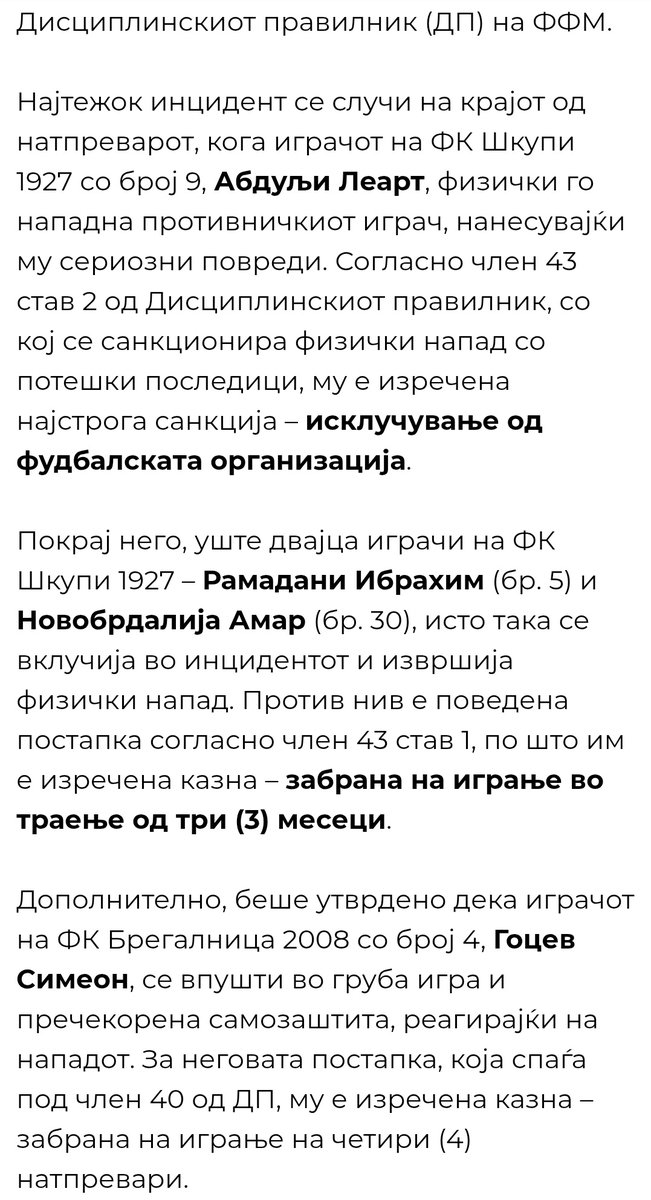 Дисциплинскиот правилник (ДП) на ФФМ.

Најтежок инцидент се случи на крајот од натпреварот, кога играчот на ФК Шкупи 1927 со број 9, Абдуљи Леарт, физички го нападна противничкиот играч, нанесувајќи му сериозни повреди. Согласно член 43 став 2 од Дисциплинскиот правилник, со кој се санкционира физички напад со потешки последици, му е изречена најстрога санкција – исклучување од фудбалската организација.

Покрај него, уште двајца играчи на ФК Шкупи 1927 – Рамадани Ибрахим (бр. 5) и Новобрдалија Амар (бр. 30), исто така се вклучија во инцидентот и извршија физички напад. Против нив е поведена постапка согласно член 43 став 1, по што им е изречена казна – забрана на играње во траење од три (3) месеци.

Дополнително, беше утврдено дека играчот на ФК Брегалница 2008 со број 4, Гоцев Симеон, се впушти во груба игра и пречекорена самозаштита, реагирајќи на нападот. За неговата постапка, која спаѓа под член 40 од ДП, му е изречена казна – забрана на играње на четири (4) натпревари.